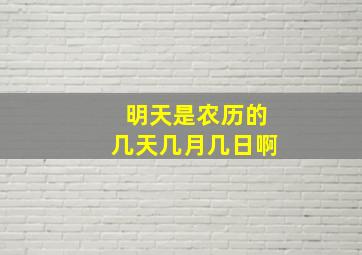 明天是农历的
几天几月几日啊